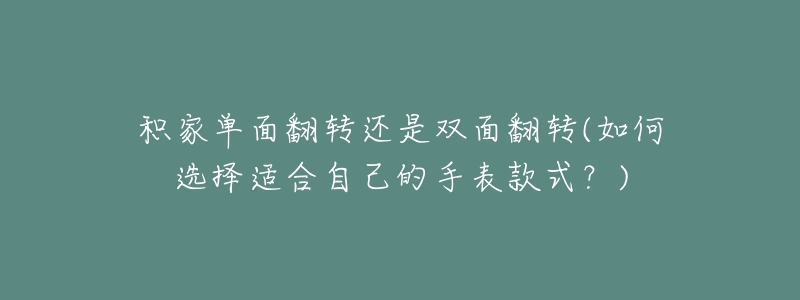 积家单面翻转还是双面翻转(如何选择适合自己的手表款式？)